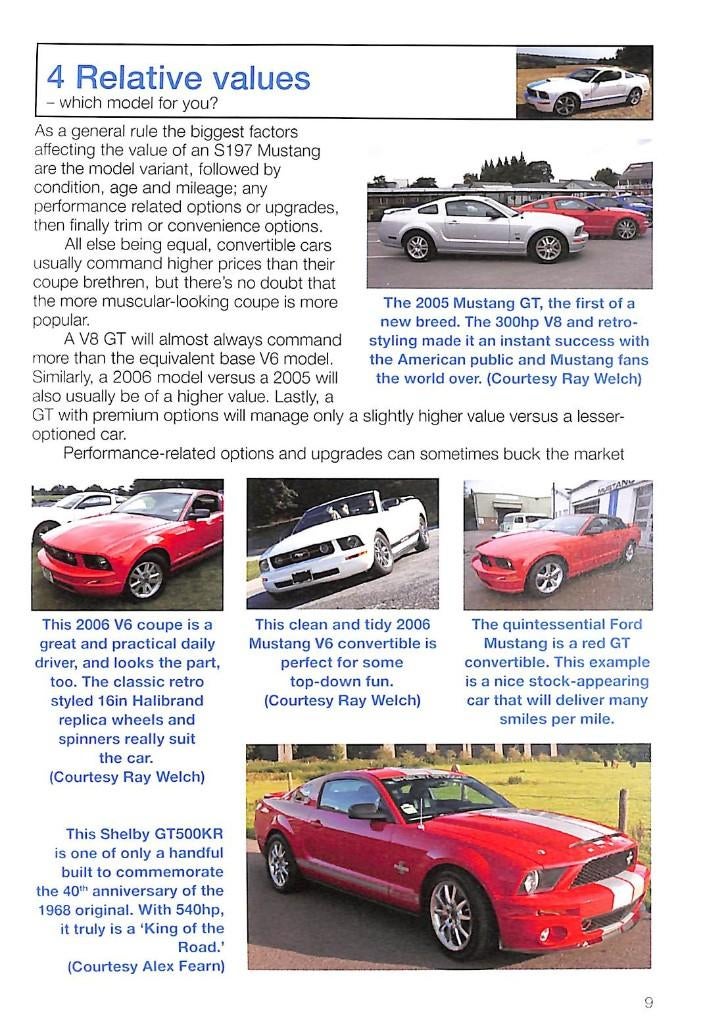 4 Relative values
– which model for you?

As a general rule the biggest factors affecting the value of an S197 Mustang are the model variant, followed by condition, age and mileage; any performance related options or upgrades, then finally trim or convenience options.

All else being equal, convertible cars usually command higher prices than their coupe brethren, but there's no doubt that the more muscular-looking coupe is more popular.

A V8 GT will almost always command more than the equivalent base V6 model. Similarly, a 2006 model versus a 2005 will also usually be of a higher value. Lastly, a GT with premium options will manage only a slightly higher value versus a lesser-optioned car.

Performance-related options and upgrades can sometimes buck the market

The 2005 Mustang GT, the first of a new breed. The 300hp V8 and retro-styling made it an instant success with the American public and Mustang fans the world over. (Courtesy Ray Welch)

This 2006 V6 coupe is a great and practical daily driver, and looks the part, too. The classic retro styled 16in Halibrand replica wheels and spinners really suit the car. (Courtesy Ray Welch)

This clean and tidy 2006 Mustang V6 convertible is perfect for some top-down fun. (Courtesy Ray Welch)

The quintessential Ford Mustang is a red GT convertible. This example is a nice stock-appearing car that will deliver many smiles per mile.

This Shelby GT500KR is one of only a handful built to commemorate the 40$^{th}$ anniversary of the 1968 original. With 540hp, it truly is a 'King of the Road.' (Courtesy Alex Fearn)

9